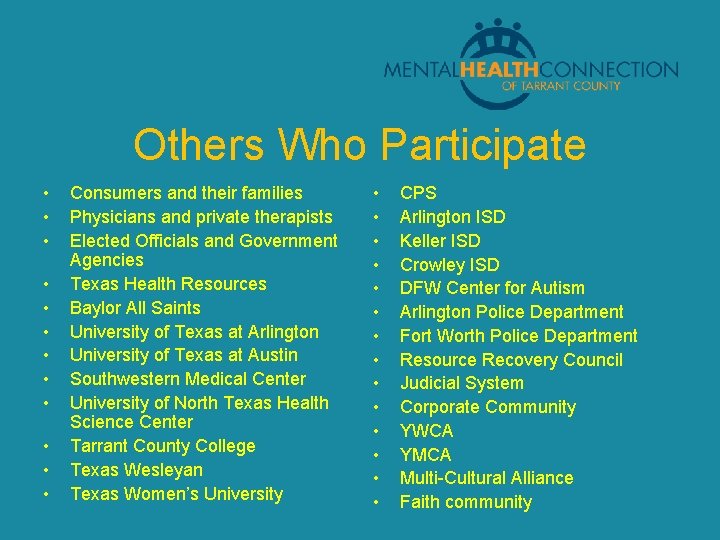 MENTALHEALTHCONNECTION
OF TARRANT COUNTY

Others Who Participate

• Consumers and their families
• Physicians and private therapists
• Elected Officials and Government Agencies
• Texas Health Resources
• Baylor All Saints
• University of Texas at Arlington
• University of Texas at Austin
• Southwestern Medical Center
• University of North Texas Health Science Center
• Tarrant County College
• Texas Wesleyan
• Texas Women's University

• CPS
• Arlington ISD
• Keller ISD
• Crowley ISD
• DFW Center for Autism
• Arlington Police Department
• Fort Worth Police Department
• Resource Recovery Council
• Judicial System
• Corporate Community
• YWCA
• YMCA
• Multi-Cultural Alliance
• Faith community